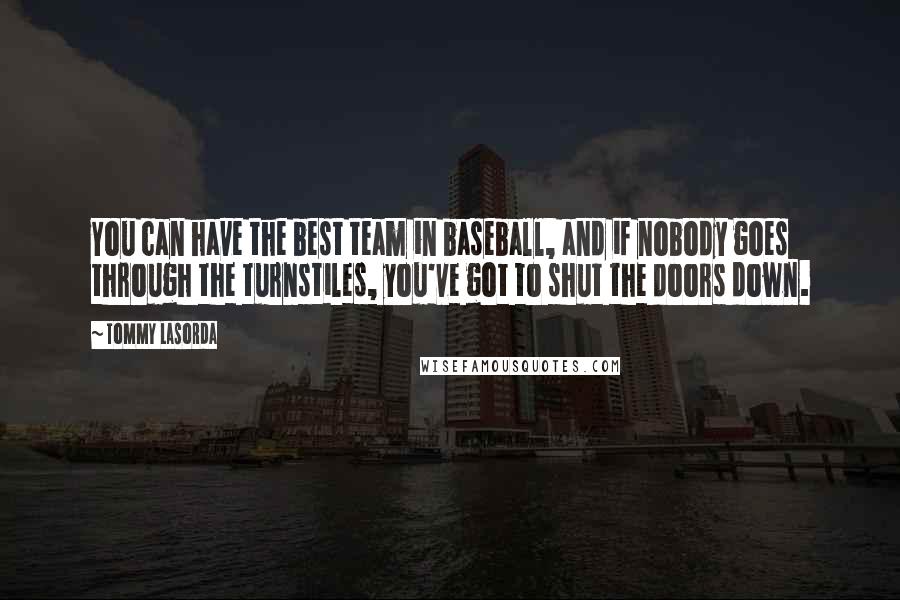 YOU CAN HAVE THE BEST TEAM IN BASEBALL, AND IF NOBODY GOES THROUGH THE TURNSTILES, YOU'VE GOT TO SHUT THE DOORS DOWN.

~ TOMMY LASORDA

WISEFAMOUSQUOTES.COM